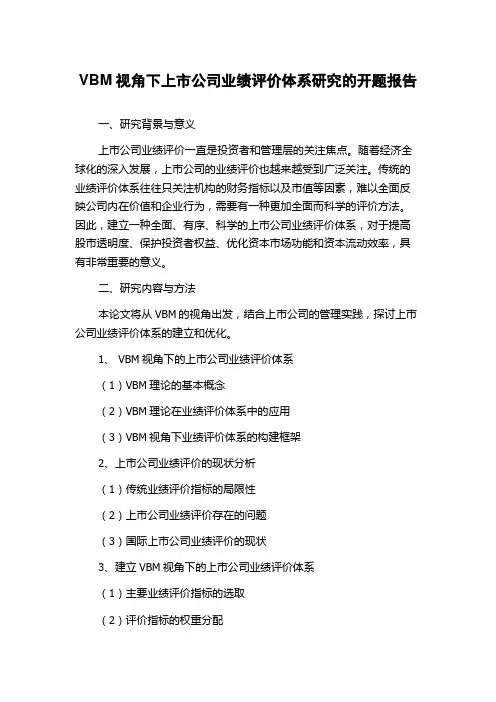 VBM 视角下上市公司业绩评价体系研究的开题报告

一、研究背景与意义

上市公司业绩评价一直是投资者和管理层的关注焦点。随着经济全球化的深入发展，上市公司的业绩评价也越来越受到广泛关注。传统的业绩评价体系往往只关注机构的财务指标以及市值等因素，难以全面反映公司内在价值和企业行为，需要有一种更加全面而科学的评价方法。因此，建立一种全面、有序、科学的上市公司业绩评价体系，对于提高股市透明度、保护投资者权益、优化资本市场功能和资本流动效率，具有非常重要的意义。

二、研究内容与方法

本论文将从 VBM 的视角出发，结合上市公司的管理实践，探讨上市公司业绩评价体系的建立和优化。

1、 VBM 视角下的上市公司业绩评价体系

（1）VBM 理论的基本概念

（2）VBM 理论在业绩评价体系中的应用

（3）VBM 视角下业绩评价体系的构建框架

2、上市公司业绩评价的现状分析

（1）传统业绩评价指标的局限性

（2）上市公司业绩评价存在的问题

（3）国际上市公司业绩评价的现状

3、建立 VBM 视角下的上市公司业绩评价体系

（1）主要业绩评价指标的选取

（2）评价指标的权重分配